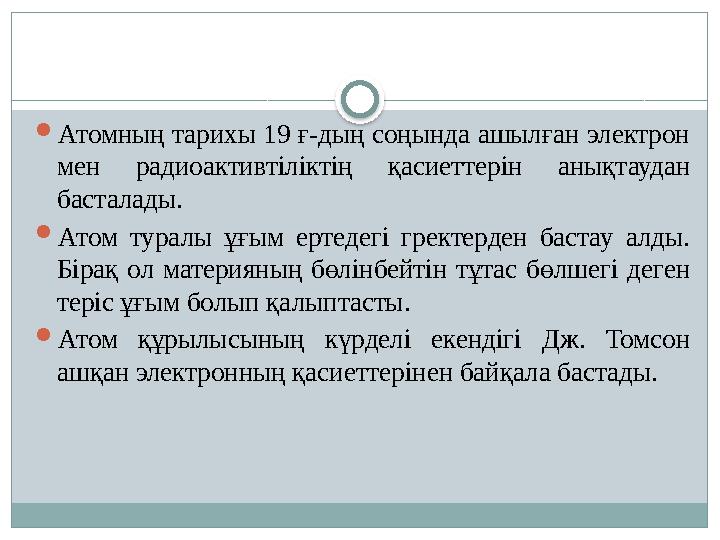 Атомның тарихы 19 ғ-дың соңында ашылған электрон мен радиоактивтіліктің қасиеттерін анықтаудан басталады.

Атом туралы ұғым ертедегі гректерден бастау алды. Бірақ ол материяның бөлінбейтін тұтас бөлшегі деген теріс ұғым болып қалыптасты.

Атом құрылысының күрделі екендігі Дж. Томсон ашқан электронның қасиеттерінен байқала бастады.